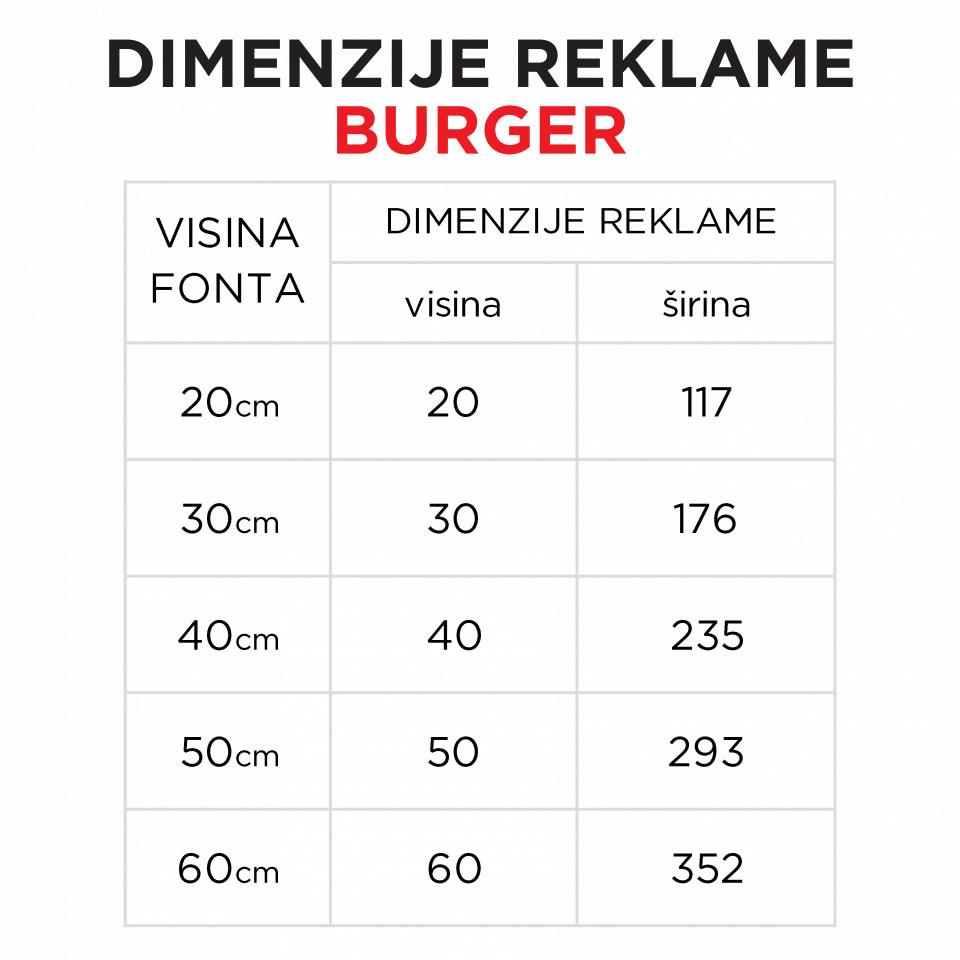 DIMENZIJE REKLAME
BURGER

| VISINA FONTA | DIMENZIJE REKLAME | |
|---|---|---|
| | visina | širina |
| 20cm | 20 | 117 |
| 30cm | 30 | 176 |
| 40cm | 40 | 235 |
| 50cm | 50 | 293 |
| 60cm | 60 | 352 |